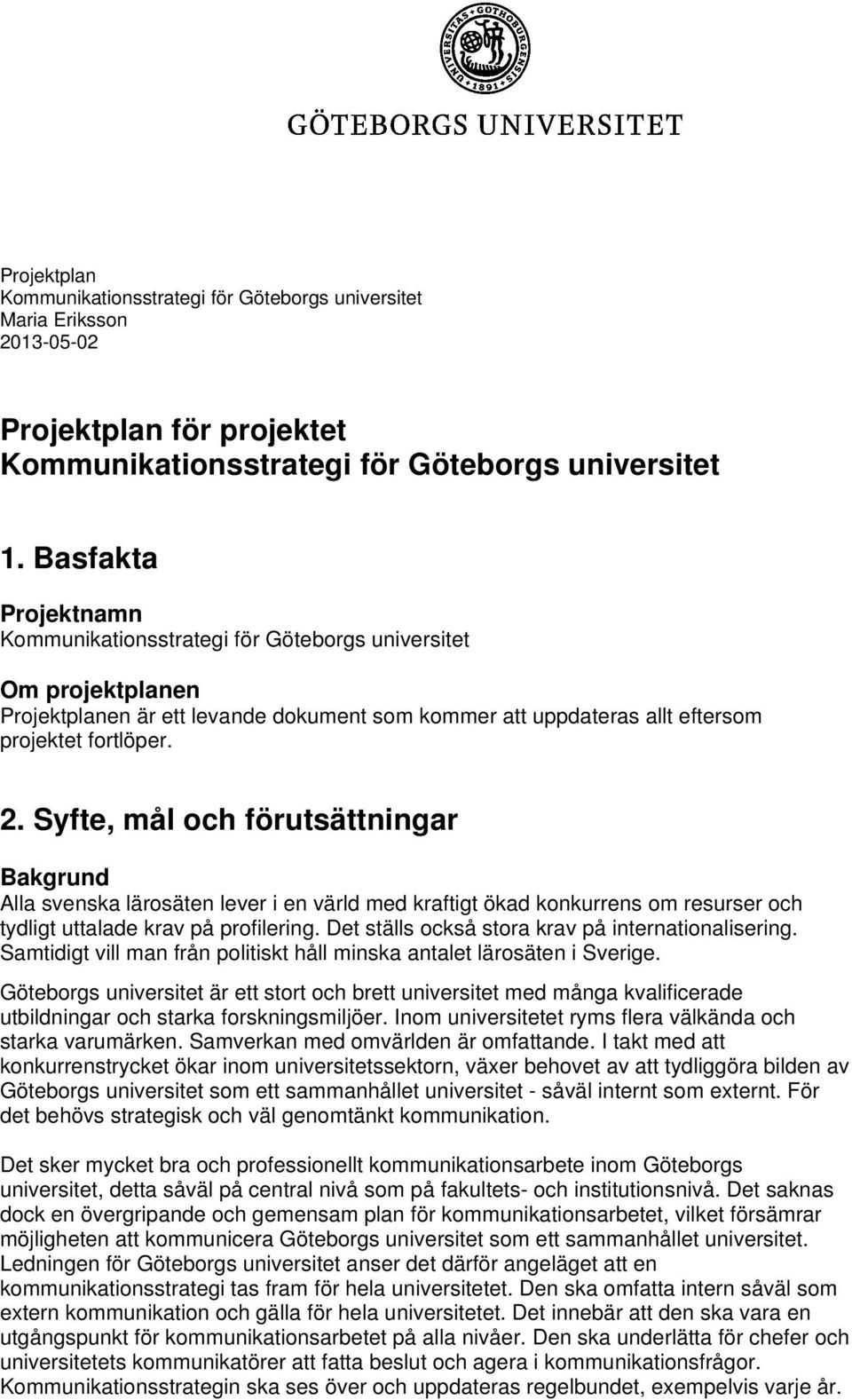 UNIVERSITAS GOTHOBURGENSIS 1891

GÖTEBORGS UNIVERSITET

Projektplan
Kommunikationsstrategi för Göteborgs universitet
Maria Eriksson
2013-05-02

Projektplan för projektet
Kommunikationsstrategi för Göteborgs universitet

1. Basfakta

Projektnamn
Kommunikationsstrategi för Göteborgs universitet

Om projektplanen
Projektplanen är ett levande dokument som kommer att uppdateras allt eftersom projektet fortlöper.

2. Syfte, mål och förutsättningar

Bakgrund
Alla svenska lärosäten lever i en värld med kraftigt ökad konkurrens om resurser och tydligt uttalade krav på profilering. Det ställs också stora krav på internationalisering. Samtidigt vill man från politiskt håll minska antalet lärosäten i Sverige.

Göteborgs universitet är ett stort och brett universitet med många kvalificerade utbildningar och starka forskningsmiljöer. Inom universitetet ryms flera välkända och starka varumärken. Samverkan med omvärlden är omfattande. I takt med att konkurrenstrycket ökar inom universitetssektorn, växer behovet av att tydliggöra bilden av Göteborgs universitet som ett sammanhållet universitet - såväl internt som externt. För det behövs strategisk och väl genomtänkt kommunikation.

Det sker mycket bra och professionellt kommunikationsarbete inom Göteborgs universitet, detta såväl på central nivå som på fakultets- och institutionsnivå. Det saknas dock en övergripande och gemensam plan för kommunikationsarbetet, vilket försämrar möjligheten att kommunicera Göteborgs universitet som ett sammanhållet universitet. Ledningen för Göteborgs universitet anser det därför angeläget att en kommunikationsstrategi tas fram för hela universitetet. Den ska omfatta intern såväl som extern kommunikation och gälla för hela universitetet. Det innebär att den ska vara en utgångspunkt för kommunikationsarbetet på alla nivåer. Den ska underlätta för chefer och universitetets kommunikatörer att fatta beslut och agera i kommunikationsfrågor. Kommunikationsstrategin ska ses över och uppdateras regelbundet, exempelvis varje år.